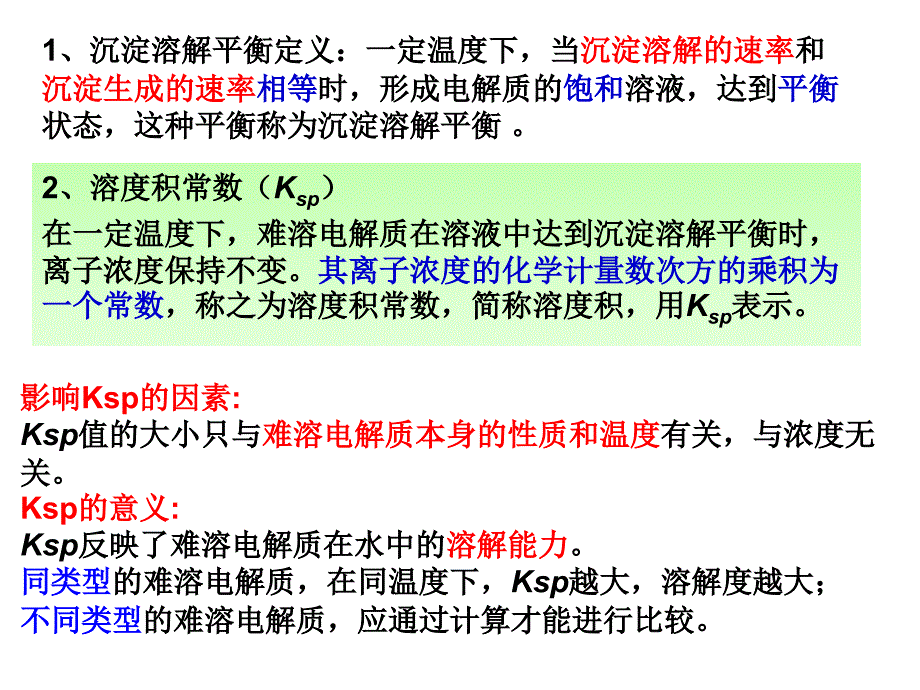 1、沉淀溶解平衡定义：一定温度下，当沉淀溶解的速率和沉淀生成的速率相等时，形成电解质的饱和溶液，达到平衡状态，这种平衡称为沉淀溶解平衡 。

2、溶度积常数（$K_{sp}$）
在一定温度下，难溶电解质在溶液中达到沉淀溶解平衡时，离子浓度保持不变。其离子浓度的化学计量数次方的乘积为一个常数，称之为溶度积常数，简称溶度积，用$K_{sp}$表示。

影响Ksp的因素:
Ksp值的大小只与难溶电解质本身的性质和温度有关，与浓度无关。
Ksp的意义:
Ksp反映了难溶电解质在水中的溶解能力。
同类型的难溶电解质，在同温度下，Ksp越大，溶解度越大；
不同类型的难溶电解质，应通过计算才能进行比较。